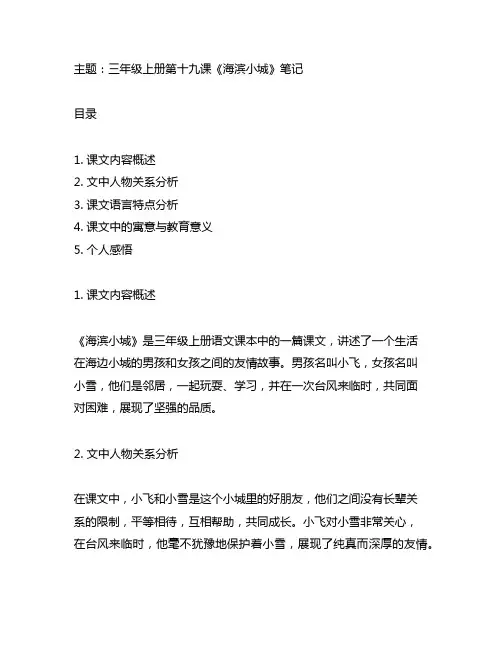 主题：三年级上册第十九课《海滨小城》笔记

目录

1. 课文内容概述
2. 文中人物关系分析
3. 课文语言特点分析
4. 课文中的寓意与教育意义
5. 个人感悟

1. 课文内容概述

《海滨小城》是三年级上册语文课本中的一篇课文，讲述了一个生活在海边小城的男孩和女孩之间的友情故事。男孩名叫小飞，女孩名叫小雪，他们是邻居，一起玩耍、学习，并在一次台风来临时，共同面对困难，展现了坚强的品质。

2. 文中人物关系分析

在课文中，小飞和小雪是这个小城里的好朋友，他们之间没有长辈关系的限制，平等相待，互相帮助，共同成长。小飞对小雪非常关心，在台风来临时，他毫不犹豫地保护着小雪，展现了纯真而深厚的友情。